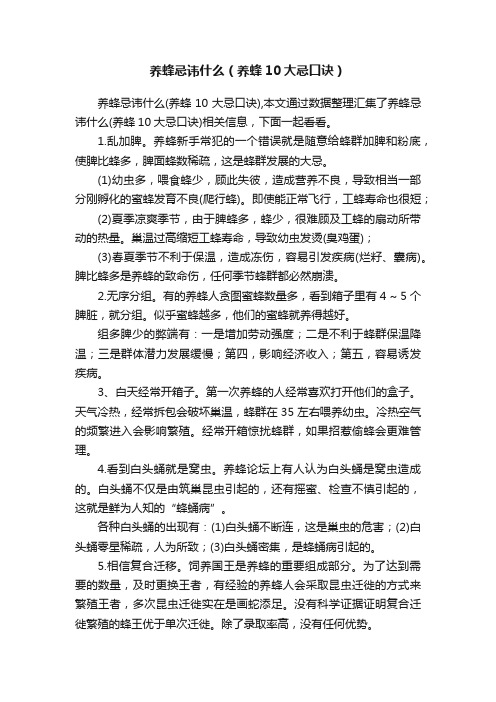 养蜂忌讳什么（养蜂10大忌口诀）

养蜂忌讳什么(养蜂 10 大忌口诀),本文通过数据整理汇集了养蜂忌讳什么(养蜂 10 大忌口诀)相关信息，下面一起看看。

1.乱加脾。养蜂新手常犯的一个错误就是随意给蜂群加脾和粉底，使脾比蜂多，脾面蜂数稀疏，这是蜂群发展的大忌。

(1)幼虫多，喂食蜂少，顾此失彼，造成营养不良，导致相当一部分刚孵化的蜜蜂发育不良(爬行蜂)。即使能正常飞行，工蜂寿命也很短；

(2)夏季凉爽季节，由于脾蜂多，蜂少，很难顾及工蜂的扇动所带动的热量。巢温过高缩短工蜂寿命，导致幼虫发烫(臭鸡蛋)；

(3)春夏季节不利于保温，造成冻伤，容易引发疾病(烂籽、囊病)。脾比蜂多是养蜂的致命伤，任何季节蜂群都必然崩溃。

2.无序分组。有的养蜂人贪图蜜蜂数量多，看到箱子里有 4～5 个脾脏，就分组。似乎蜜蜂越多，他们的蜜蜂就养得越好。

组多脾少的弊端有：一是增加劳动强度；二是不利于蜂群保温降温；三是群体潜力发展缓慢；第四，影响经济收入；第五，容易诱发疾病。

3、白天经常开箱子。第一次养蜂的人经常喜欢打开他们的盒子。天气冷热，经常拆包会破坏巢温，蜂群在 35 左右喂养幼虫。冷热空气的频繁进入会影响繁殖。经常开箱惊扰蜂群，如果招惹偷蜂会更难管理。

4.看到白头蛹就是窝虫。养蜂论坛上有人认为白头蛹是窝虫造成的。白头蛹不仅是由筑巢昆虫引起的，还有摇蜜、检查不慎引起的，这就是鲜为人知的“蜂蛹病”。

各种白头蛹的出现有：(1)白头蛹不断连，这是巢虫的危害；(2)白头蛹零星稀疏，人为所致；(3)白头蛹密集，是蜂蛹病引起的。

5.相信复合迁移。饲养国王是养蜂的重要组成部分。为了达到需要的数量，及时更换王者，有经验的养蜂人会采取昆虫迁徙的方式来繁殖王者，多次昆虫迁徙实在是画蛇添足。没有科学证据证明复合迁徙繁殖的蜂王优于单次迁徙。除了录取率高，没有任何优势。